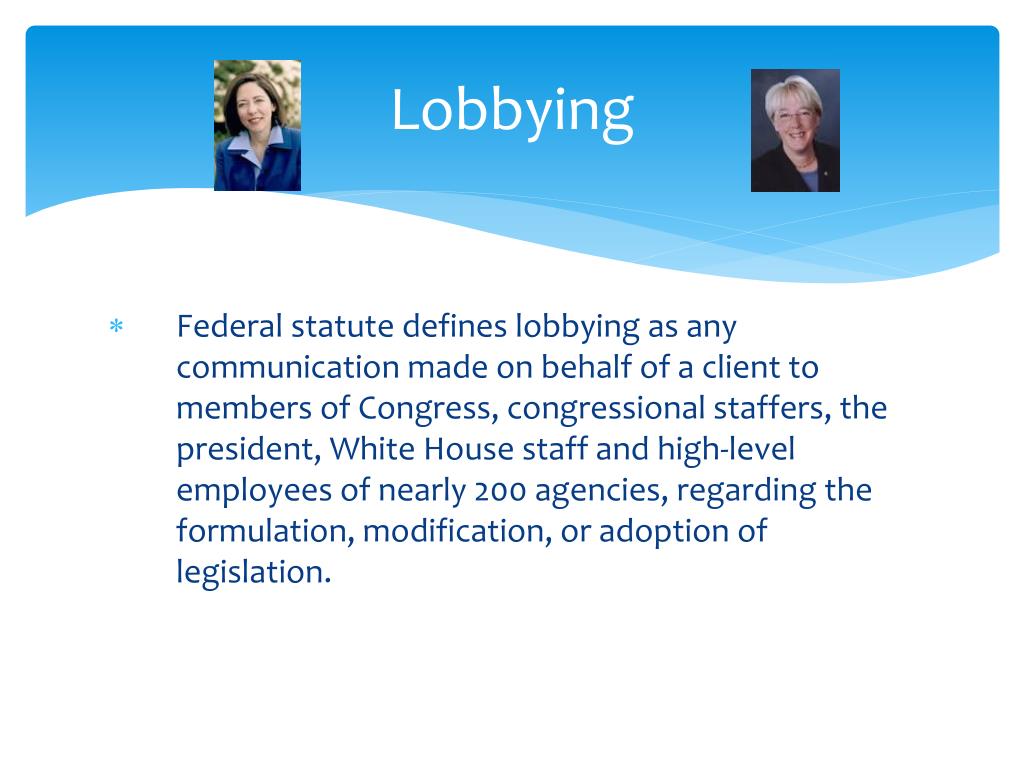 Lobbying

* Federal statute defines lobbying as any communication made on behalf of a client to members of Congress, congressional staffers, the president, White House staff and high-level employees of nearly 200 agencies, regarding the formulation, modification, or adoption of legislation.